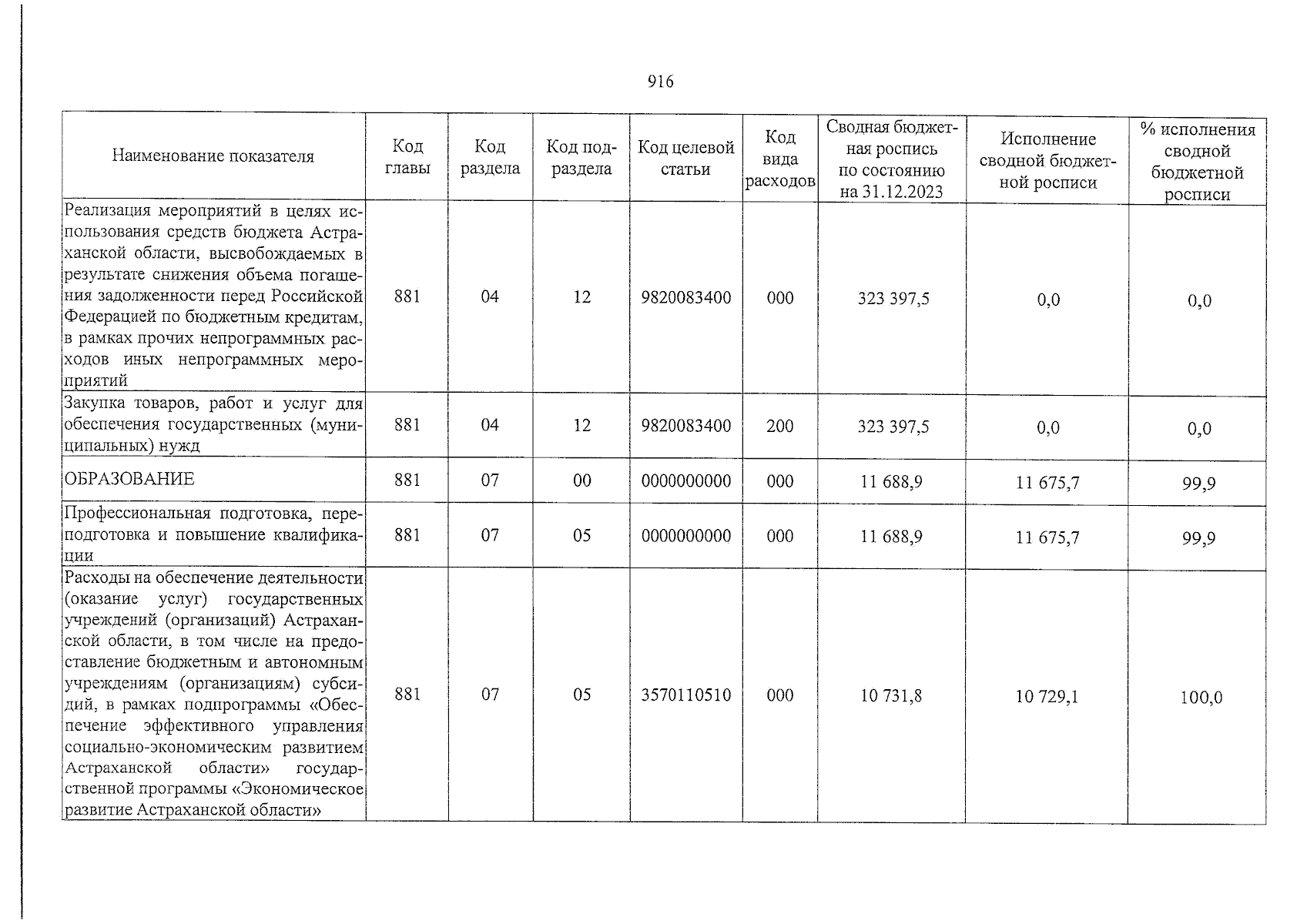 916

| Наименование показателя | Код главы | Код раздела | Код подраздела | Код целевой статьи | Код вида расходов | Сводная бюджетная роспись по состоянию на 31.12.2023 | Исполнение сводной бюджетной росписи | % исполнения сводной бюджетной росписи |
|---|---|---|---|---|---|---|---|---|
| Реализация мероприятий в целях использования средств бюджета Астраханской области, высвобождаемых в результате снижения объема погашения задолженности перед Российской Федерацией по бюджетным кредитам, в рамках прочих непрограммных расходов иных непрограммных мероприятий | 881 | 04 | 12 | 9820083400 | 000 | 323 397,5 | 0,0 | 0,0 |
| Закупка товаров, работ и услуг для обеспечения государственных (муниципальных) нужд | 881 | 04 | 12 | 9820083400 | 200 | 323 397,5 | 0,0 | 0,0 |
| ОБРАЗОВАНИЕ | 881 | 07 | 00 | 0000000000 | 000 | 11 688,9 | 11 675,7 | 99,9 |
| Профессиональная подготовка, переподготовка и повышение квалификации | 881 | 07 | 05 | 0000000000 | 000 | 11 688,9 | 11 675,7 | 99,9 |
| Расходы на обеспечение деятельности (оказание услуг) государственных учреждений (организаций) Астраханской области, в том числе на предоставление бюджетным и автономным учреждениям (организациям) субсидий, в рамках подпрограммы «Обеспечение эффективного управления социально-экономическим развитием Астраханской области» государственной программы «Экономическое развитие Астраханской области» | 881 | 07 | 05 | 3570110510 | 000 | 10 731,8 | 10 729,1 | 100,0 |